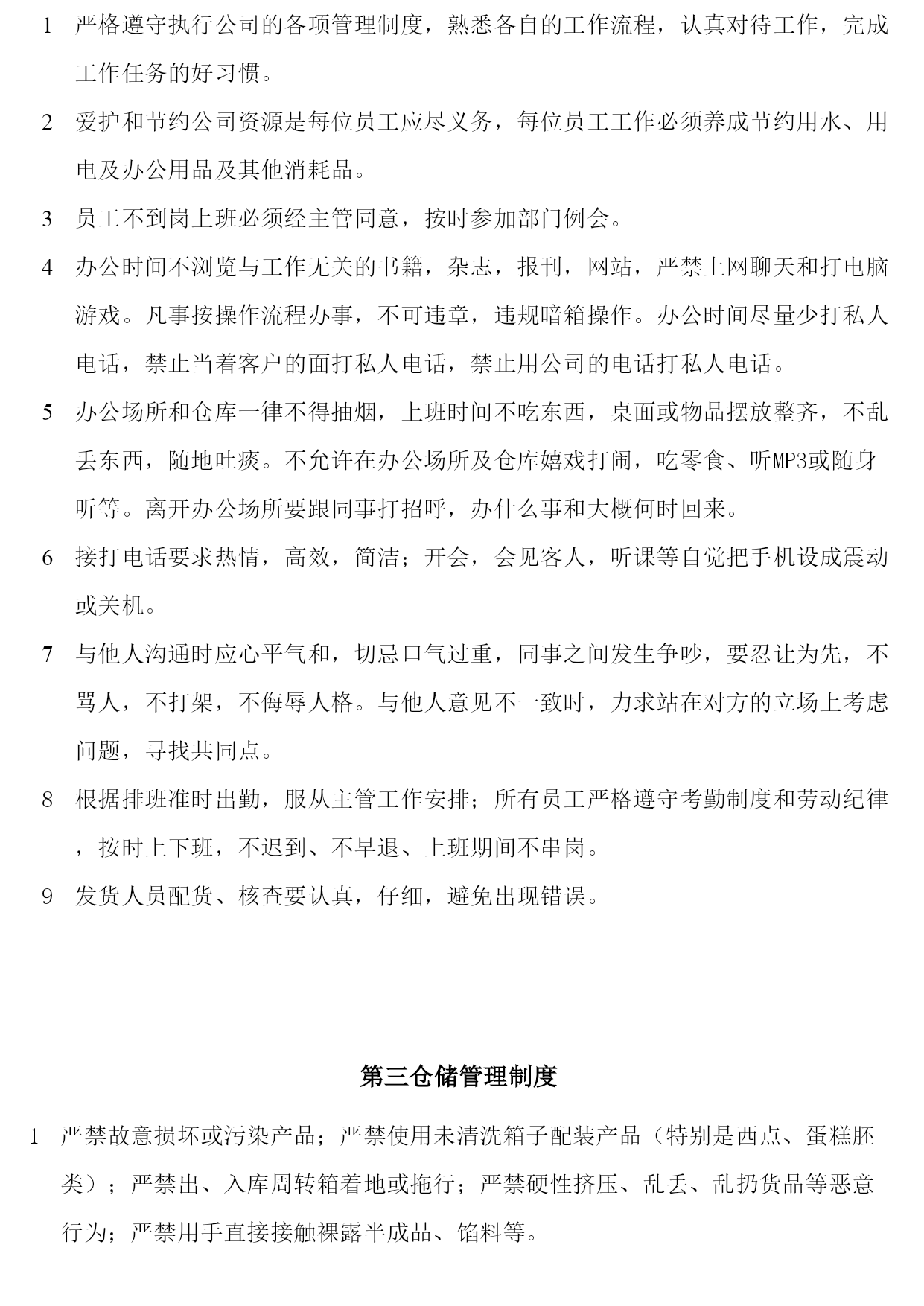 1 严格遵守执行公司的各项管理制度，熟悉各自的工作流程，认真对待工作，完成工作任务的好习惯。

2 爱护和节约公司资源是每位员工应尽义务，每位员工工作必须养成节约用水、用电及办公用品及其他消耗品。

3 员工不到岗上班必须经主管同意，按时参加部门例会。

4 办公时间不浏览与工作无关的书籍，杂志，报刊，网站，严禁上网聊天和打电脑游戏。凡事按操作流程办事，不可违章，违规暗箱操作。办公时间尽量少打私人电话，禁止当着客户的面打私人电话，禁止用公司的电话打私人电话。

5 办公场所和仓库一律不得抽烟，上班时间不吃东西，桌面或物品摆放整齐，不乱丢东西，随地吐痰。不允许在办公场所及仓库嬉戏打闹，吃零食、听MP3或随身听等。离开办公场所要跟同事打招呼，办什么事和大概何时回来。

6 接打电话要求热情，高效，简洁；开会，会见客人，听课等自觉把手机设成震动或关机。

7 与他人沟通时应心平气和，切忌口气过重，同事之间发生争吵，要忍让为先，不骂人，不打架，不侮辱人格。与他人意见不一致时，力求站在对方的立场上考虑问题，寻找共同点。

8 根据排班准时出勤，服从主管工作安排；所有员工严格遵守考勤制度和劳动纪律，按时上下班，不迟到、不早退、上班期间不串岗。

9 发货人员配货、核查要认真，仔细，避免出现错误。

第三仓储管理制度

1 严禁故意损坏或污染产品；严禁使用未清洗箱子配装产品（特别是西点、蛋糕胚类）；严禁出、入库周转箱着地或拖行；严禁硬性挤压、乱丢、乱扔货品等恶意行为；严禁用手直接接触裸露半成品、馅料等。